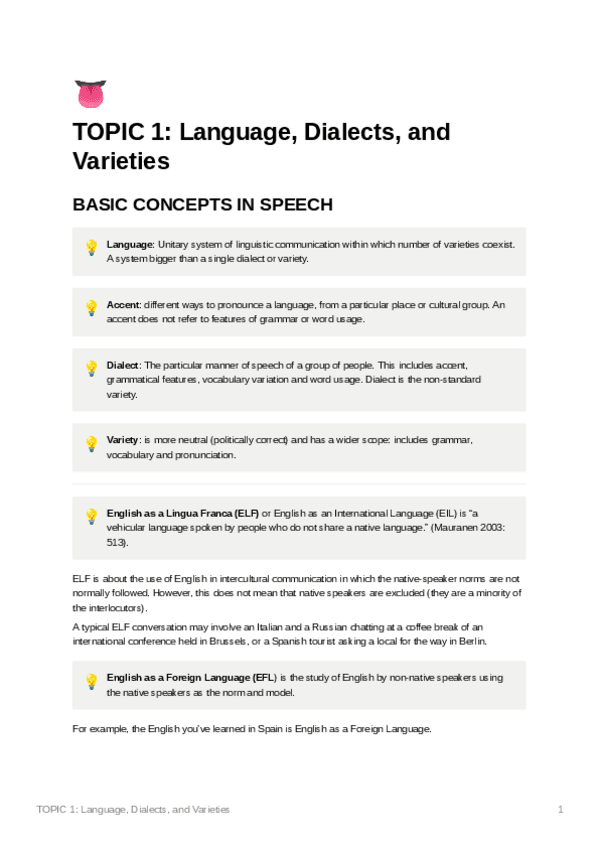 TOPIC 1: Language, Dialects, and Varieties

BASIC CONCEPTS IN SPEECH

Language: Unitary system of linguistic communication within which number of varieties coexist. A system bigger than a single dialect or variety.

Accent: different ways to pronounce a language, from a particular place or cultural group. An accent does not refer to features of grammar or word usage.

Dialect: The particular manner of speech of a group of people. This includes accent, grammatical features, vocabulary variation and word usage. Dialect is the non-standard variety.

Variety: is more neutral (politically correct) and has a wider scope: includes grammar, vocabulary and pronunciation.

English as a Lingua Franca (ELF) or English as an International Language (EIL) is "a vehicular language spoken by people who do not share a native language." (Mauranen 2003: 513).

ELF is about the use of English in intercultural communication in which the native-speaker norms are not normally followed. However, this does not mean that native speakers are excluded (they are a minority of the interlocutors).

A typical ELF conversation may involve an Italian and a Russian chatting at a coffee break of an international conference held in Brussels, or a Spanish tourist asking a local for the way in Berlin.

English as a Foreign Language (EFL) is the study of English by non-native speakers using the native speakers as the norm and model.

For example, the English you've learned in Spain is English as a Foreign Language.

TOPIC 1: Language, Dialects, and Varieties 1